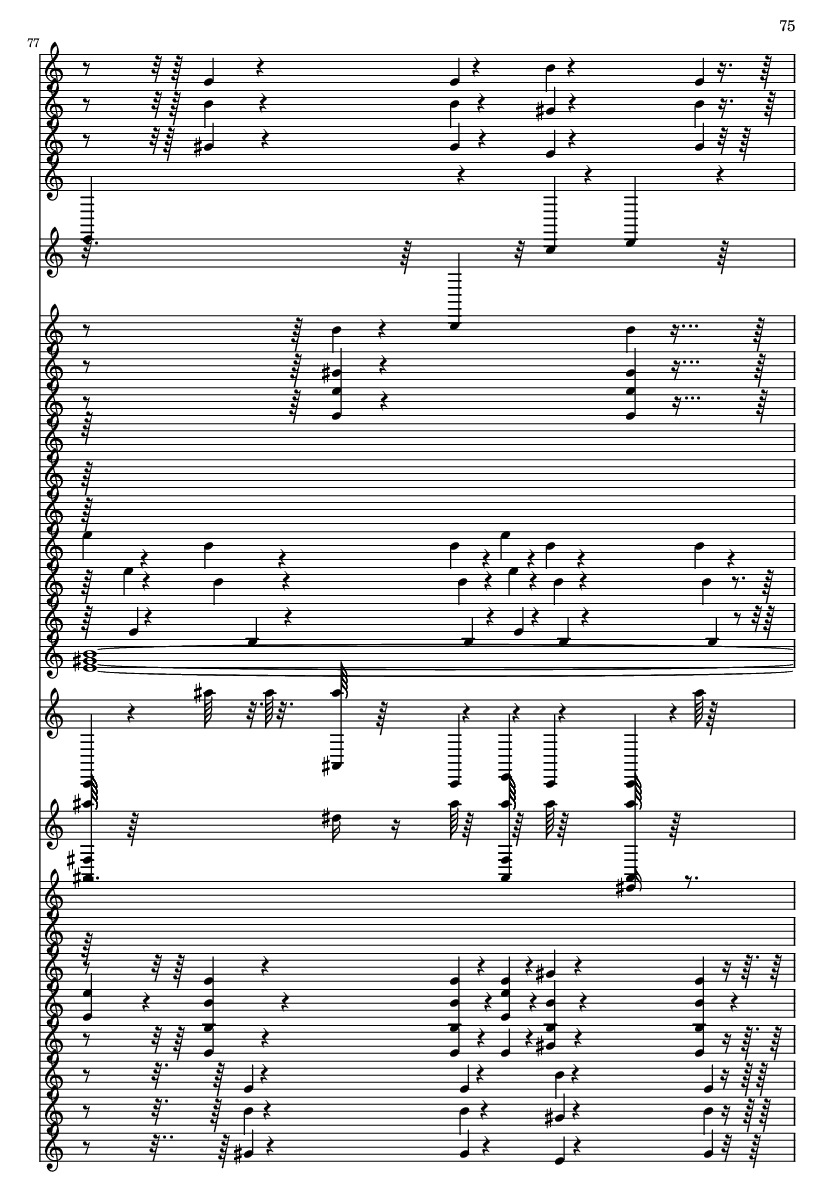 75

77